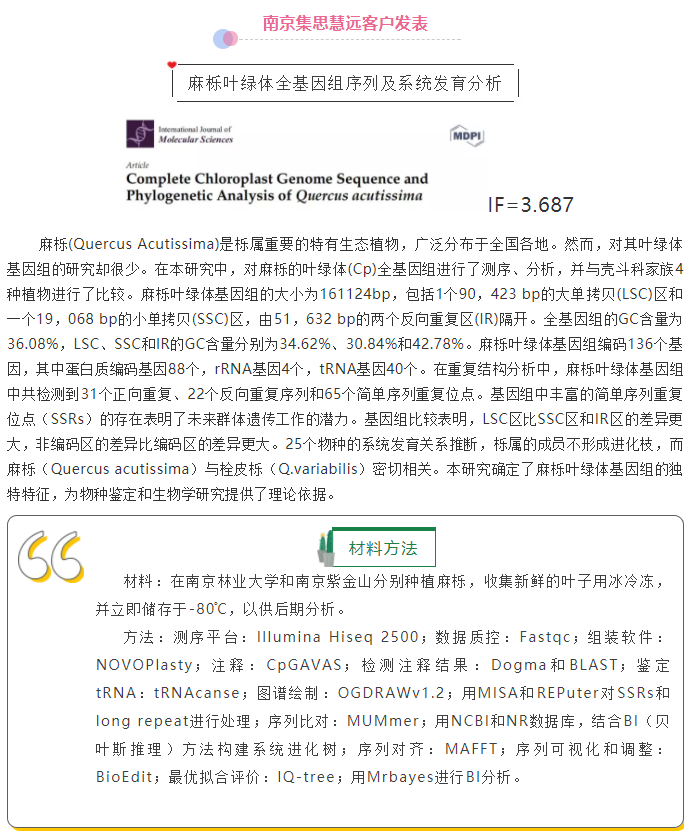 南京集思慧远客户发表

麻栎叶绿体全基因组序列及系统发育分析

International Journal of Molecular Sciences

MDPI

Article
Complete Chloroplast Genome Sequence and Phylogenetic Analysis of Quercus acutissima

IF=3.687

麻栎(Quercus Acutissima)是栎属重要的特有生态植物，广泛分布于全国各地。然而，对其叶绿体基因组的研究却很少。在本研究中，对麻栎的叶绿体(Cp)全基因组进行了测序、分析，并与壳斗科家族4种植物进行了比较。麻栎叶绿体基因组的大小为161124bp，包括1个90，423 bp的大单拷贝(LSC)区和一个19，068 bp的小单拷贝(SSC)区，由51，632 bp的两个反向重复区(IR)隔开。全基因组的GC含量为36.08%，LSC、SSC和IR的GC含量分别为34.62%、30.84%和42.78%。麻栎叶绿体基因组编码136个基因，其中蛋白质编码基因88个，rRNA基因4个，tRNA基因40个。在重复结构分析中，麻栎叶绿体基因组中共检测到31个正向重复、22个反向重复序列和65个简单序列重复位点。基因组中丰富的简单序列重复位点（SSRs）的存在表明了未来群体遗传工作的潜力。基因组比较表明，LSC区比SSC区和IR区的差异更大，非编码区的差异比编码区的差异更大。25个物种的系统发育关系推断，栎属的成员不形成进化枝，而麻栎（Quercus acutissima）与栓皮栎（Q.variabilis）密切相关。本研究确定了麻栎叶绿体基因组的独特特征，为物种鉴定和生物学研究提供了理论依据。

材料方法

材料：在南京林业大学和南京紫金山分别种植麻栎，收集新鲜的叶子用冰冷冻，并立即储存于-80℃，以供后期分析。

方法：测序平台：Illumina Hiseq 2500；数据质控：Fastqc；组装软件：NOVOPlasty；注释：CpGAVAS；检测注释结果：Dogma和BLAST；鉴定tRNA：tRNAcanse；图谱绘制：OGDRAWv1.2；用MISA和REPuter对SSRs和long repeat进行处理；序列比对：MUMmer；用NCBI和NR数据库，结合BI（贝叶斯推理）方法构建系统进化树；序列对齐：MAFFT；序列可视化和调整：BioEdit；最优拟合评价：IQ-tree；用Mrbayes进行BI分析。